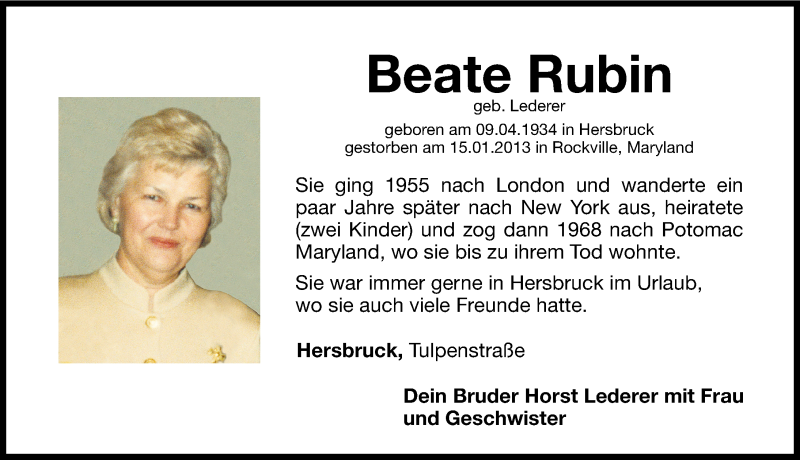 Beate Rubin
geb. Lederer
geboren am 09.04.1934 in Hersbruck
gestorben am 15.01.2013 in Rockville, Maryland

Sie ging 1955 nach London und wanderte ein paar Jahre später nach New York aus, heiratete (zwei Kinder) und zog dann 1968 nach Potomac Maryland, wo sie bis zu ihrem Tod wohnte.

Sie war immer gerne in Hersbruck im Urlaub, wo sie auch viele Freunde hatte.

Hersbruck, Tulpenstraße

Dein Bruder Horst Lederer mit Frau und Geschwister